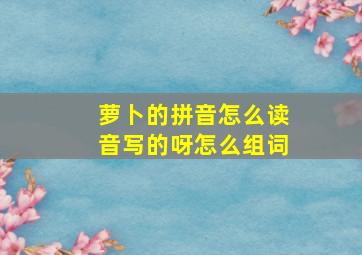 萝卜的拼音怎么读
音写的呀怎么组词